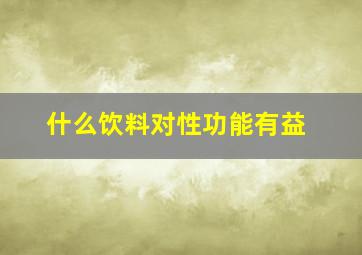 什么饮料对性功能有益